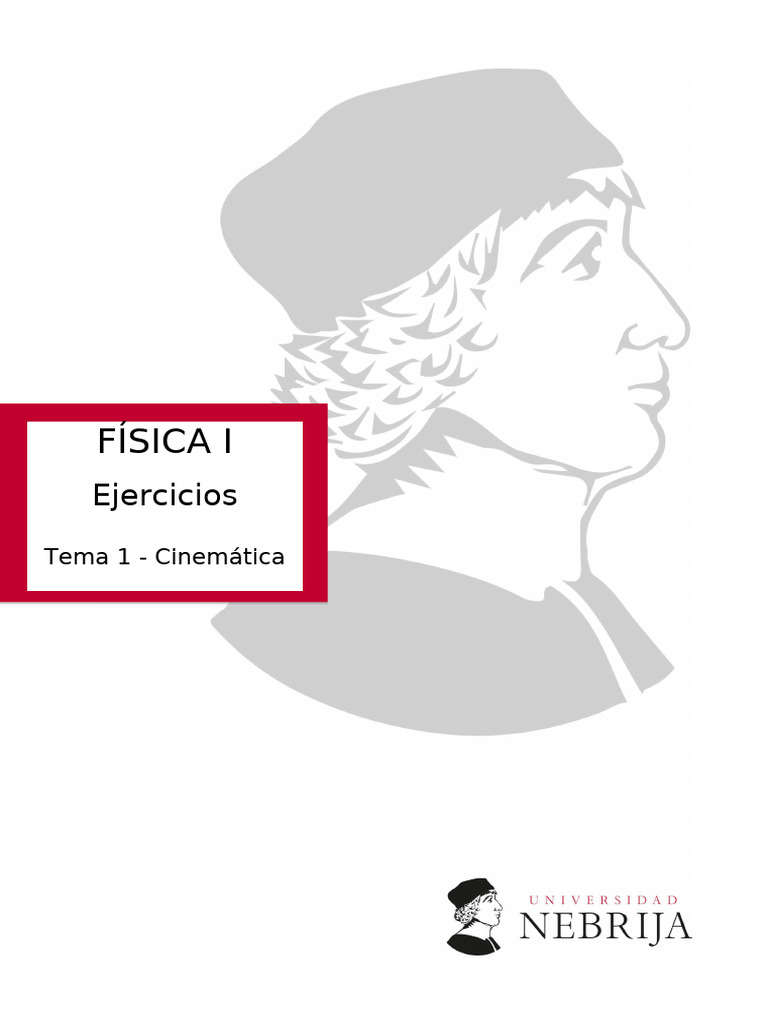 FÍSICA I

Ejercicios

Tema 1 - Cinemática

UNIVERSIDAD
NEBRIJA